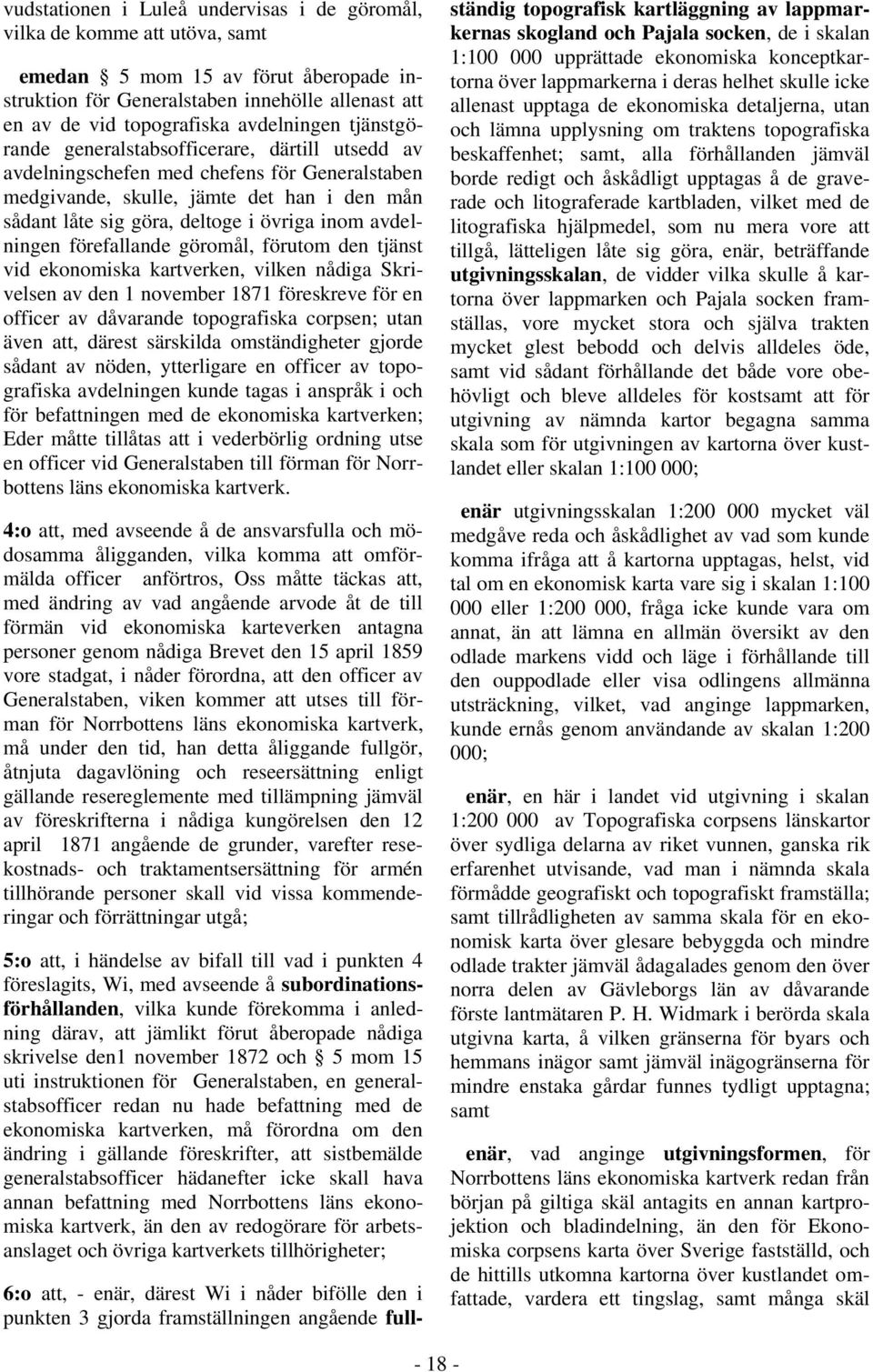 vudstationen i Luleå undervisas i de göromål, vilka de komme att utöva, samt

emedan § 5 mom 15 av förut åberopade instruktion för Generalstaben innehölle allenast att en av de vid topografiska avdelningen tjänstgörande generalstabsofficerare, därtill utsedd av avdelningschefen med chefens för Generalstaben medgivande, skulle, jämte det han i den mån sådant låte sig göra, deltoge i övriga inom avdelningen förefallande göromål, förutom den tjänst vid ekonomiska kartverken, vilken nådiga Skrivelsen av den 1 november 1871 föreskreve för en officer av dåvarande topografiska corpsen; utan även att, därest särskilda omständigheter gjorde sådant av nöden, ytterligare en officer av topografiska avdelningen kunde tagas i anspråk i och för befattningen med de ekonomiska kartverken; Eder måtte tillåtas att i vederbörlig ordning utse en officer vid Generalstaben till förman för Norrbottens läns ekonomiska kartverk.

4:o att, med avseende å de ansvarsfulla och mödosamma åligganden, vilka komma att omförmälda officer anförtros, Oss måtte täckas att, med ändring av vad angående arvode åt de till förmän vid ekonomiska karteverken antagna personer genom nådiga Brevet den 15 april 1859 vore stadgat, i nåder förordna, att den officer av Generalstaben, viken kommer att utses till förman för Norrbottens läns ekonomiska kartverk, må under den tid, han detta åliggande fullgör, åtnjuta dagavlöning och reseersättning enligt gällande resereglemente med tillämpning jämväl av föreskrifterna i nådiga kungörelsen den 12 april 1871 angående de grunder, varefter resekostnads- och traktamentsersättning för armén tillhörande personer skall vid vissa kommenderingar och förrättningar utgå;

5:o att, i händelse av bifall till vad i punkten 4 föreslagits, Wi, med avseende å subordinationsförhållanden, vilka kunde förekomma i anledning därav, att jämlikt förut åberopade nådiga skrivelse den1 november 1872 och § 5 mom 15 uti instruktionen för Generalstaben, en generalstabsofficer redan nu hade befattning med de ekonomiska kartverken, må förordna om den ändring i gällande föreskrifter, att sistbemälde generalstabsofficer hädanefter icke skall hava annan befattning med Norrbottens läns ekonomiska kartverk, än den av redogörare för arbetsanslaget och övriga kartverkets tillhörigheter;

6:o att, - enär, därest Wi i nåder bifölle den i punkten 3 gjorda framställningen angående fullständig topografisk kartläggning av lappmarkernas skogland och Pajala socken, de i skalan 1:100 000 upprättade ekonomiska konceptkartorna över lappmarkerna i deras helhet skulle icke allenast upptaga de ekonomiska detaljerna, utan och lämna upplysning om traktens topografiska beskaffenhet; samt, alla förhållanden jämväl borde redigt och åskådligt upptagas å de graverade och litograferade kartbladen, vilket med de litografiska hjälpmedel, som nu mera vore att tillgå, lätteligen låte sig göra, enär, beträffande utgivningsskalan, de vidder vilka skulle å kartorna över lappmarken och Pajala socken framställas, vore mycket stora och själva trakten mycket glest bebodd och delvis alldeles öde, samt vid sådant förhållande det både vore obehövligt och bleve alldeles för kostsamt att för utgivning av nämnda kartor begagna samma skala som för utgivningen av kartorna över kustlandet eller skalan 1:100 000;

enär utgivningsskalan 1:200 000 mycket väl medgåve reda och åskådlighet av vad som kunde komma ifråga att å kartorna upptagas, helst, vid tal om en ekonomisk karta vare sig i skalan 1:100 000 eller 1:200 000, fråga icke kunde vara om annat, än att lämna en allmän översikt av den odlade markens vidd och läge i förhållande till den ouppodlade eller visa odlingens allmänna utsträckning, vilket, vad anginge lappmarken, kunde ernås genom användande av skalan 1:200 000;

enär, en här i landet vid utgivning i skalan 1:200 000 av Topografiska corpsens länskartor över sydliga delarna av riket vunnen, ganska rik erfarenhet utvisande, vad man i nämnda skala förmådde geografiskt och topografiskt framställa; samt tillrådligheten av samma skala för en ekonomisk karta över glesare bebyggda och mindre odlade trakter jämväl ådagalades genom den över norra delen av Gävleborgs län av dåvarande förste lantmätaren P. H. Widmark i berörda skala utgivna karta, å vilken gränserna för byars och hemmans inägor samt jämväl inägogränserna för mindre enstaka gårdar funnes tydligt upptagna; samt

enär, vad anginge utgivningsformen, för Norrbottens läns ekonomiska kartverk redan från början på giltiga skäl antagits en annan kartprojektion och bladindelning, än den för Ekonomiska corpsens karta över Sverige fastställd, och de hittills utkomna kartorna över kustlandet omfattade, vardera ett tingslag, samt många skäl

- 18 -